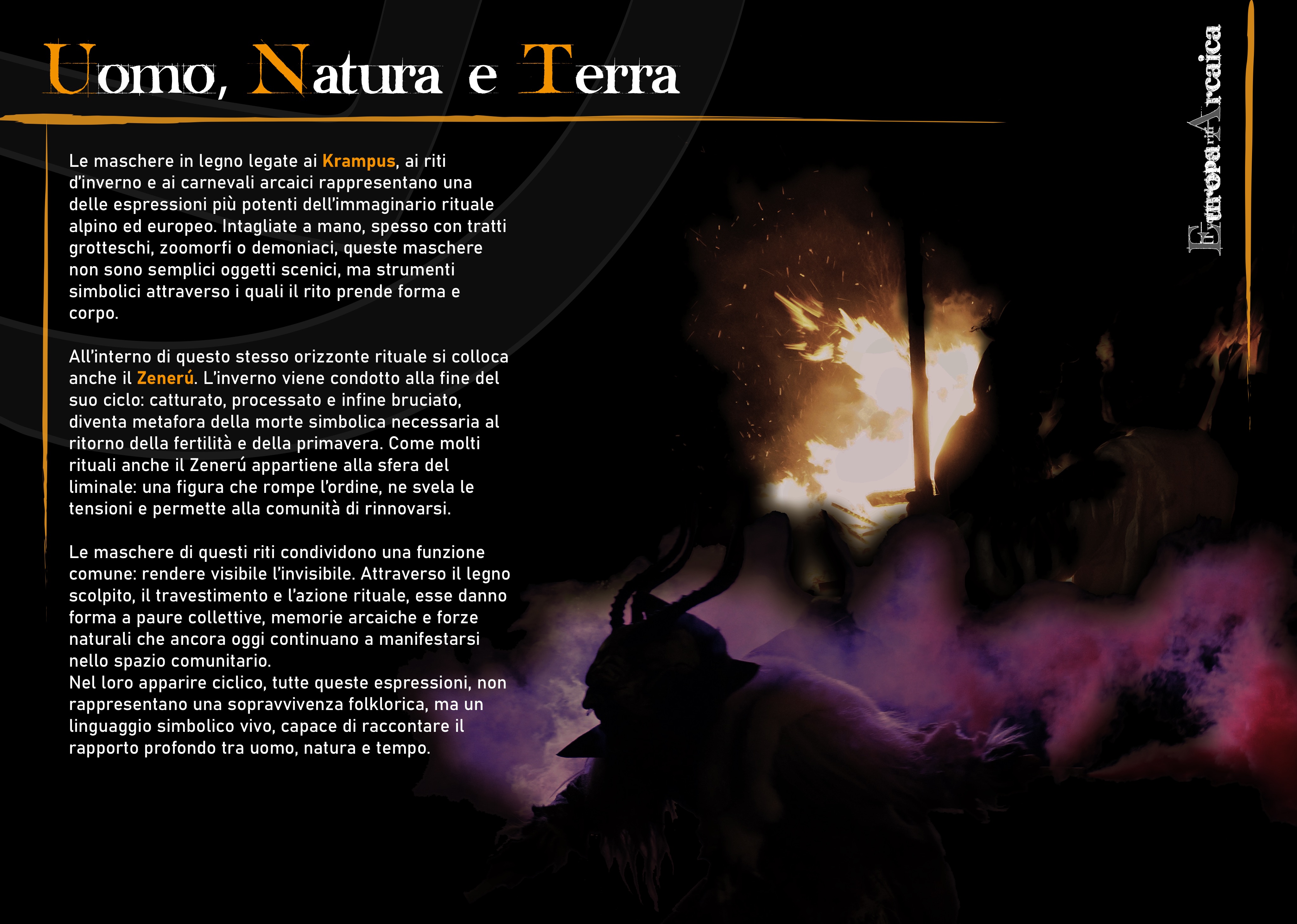 Uomo, Natura e Terra

Le maschere in legno legate ai Krampus, ai riti d'inverno e ai carnevali arcaici rappresentano una delle espressioni più potenti dell'immaginario rituale alpino ed europeo. Intagliate a mano, spesso con tratti grotteschi, zoomorfi o demoniaci, queste maschere non sono semplici oggetti scenici, ma strumenti simbolici attraverso i quali il rito prende forma e corpo.

All'interno di questo stesso orizzonte rituale si colloca anche il Zenerú. L'inverno viene condotto alla fine del suo ciclo: catturato, processato e infine bruciato, diventa metafora della morte simbolica necessaria al ritorno della fertilità e della primavera. Come molti rituali anche il Zenerú appartiene alla sfera del liminale: una figura che rompe l'ordine, ne svela le tensioni e permette alla comunità di rinnovarsi.

Le maschere di questi riti condividono una funzione comune: rendere visibile l'invisibile. Attraverso il legno scolpito, il travestimento e l'azione rituale, esse danno forma a paure collettive, memorie arcaiche e forze naturali che ancora oggi continuano a manifestarsi nello spazio comunitario.
Nel loro apparire ciclico, tutte queste espressioni, non rappresentano una sopravvivenza folklorica, ma un linguaggio simbolico vivo, capace di raccontare il rapporto profondo tra uomo, natura e tempo.

Europa Arcaica